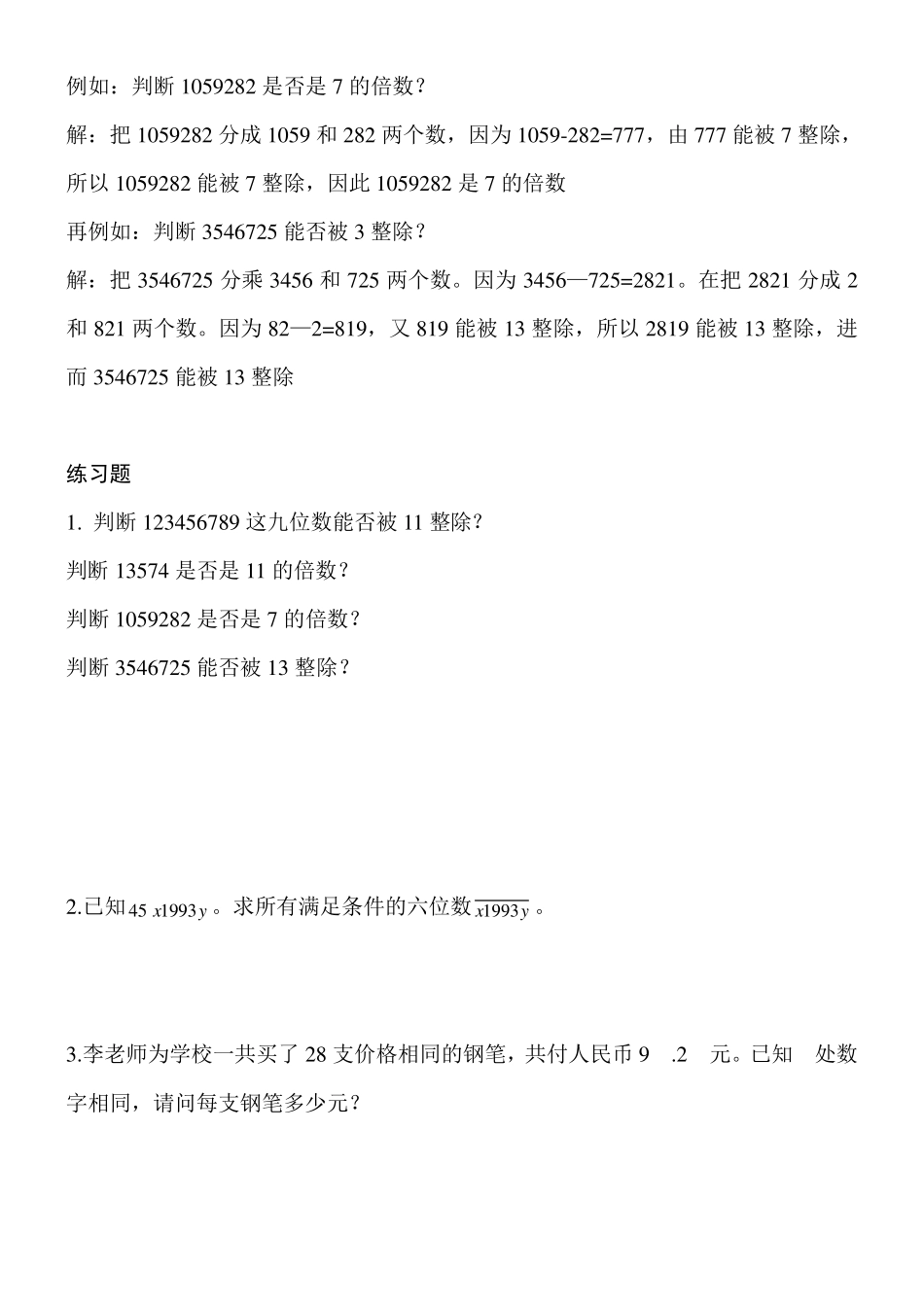 例如：判断 1059282 是否是 7 的倍数？

解：把 1059282 分成 1059 和 282 两个数，因为 1059-282=777，由 777 能被 7 整除，所以 1059282 能被 7 整除，因此 1059282 是 7 的倍数

再例如：判断 3546725 能否被 3 整除？

解：把 3546725 分乘 3456 和 725 两个数。因为 3456—725=2821。在把 2821 分成 2 和 821 两个数。因为 82—2=819，又 819 能被 13 整除，所以 2819 能被 13 整除，进而 3546725 能被 13 整除

练习题

1. 判断 123456789 这九位数能否被 11 整除？

判断 13574 是否是 11 的倍数？

判断 1059282 是否是 7 的倍数？

判断 3546725 能否被 13 整除？

2.已知 $45\ x1993y$。求所有满足条件的六位数 $\overline{x1993y}$。

3.李老师为学校一共买了 28 支价格相同的钢笔，共付人民币 9 .2 元。已知 处数字相同，请问每支钢笔多少元？